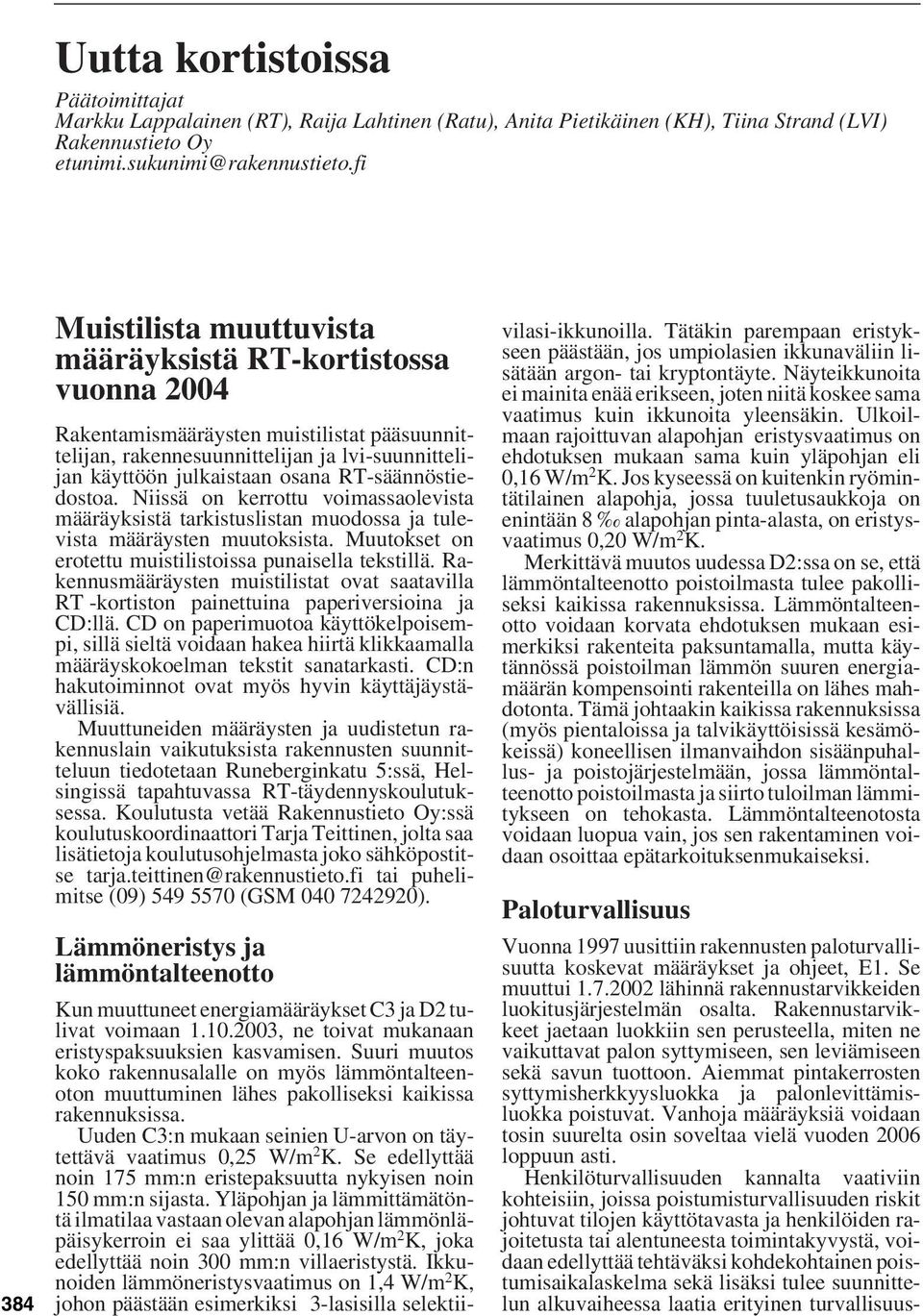 Uutta kortistoissa

Päätoimittajat
Markku Lappalainen (RT), Raija Lahtinen (Ratu), Anita Pietikäinen (KH), Tiina Strand (LVI)
Rakennustieto Oy
etunimi.sukunimi@rakennustieto.fi

Muistilista muuttuvista määräyksistä RT-kortistossa vuonna 2004

Rakentamismääräysten muistilistat pääsuunnittelijan, rakennesuunnittelijan ja lvi-suunnittelijan käyttöön julkaistaan osana RT-säännöstiedostoa. Niissä on kerrottu voimassaolevista määräyksistä tarkistuslistan muodossa ja tulevista määräysten muutoksista. Muutokset on erotettu muistilistoissa punaisella tekstillä. Rakennusmääräysten muistilistat ovat saatavilla RT -kortiston painettuina paperiversioina ja CD:llä. CD on paperimuotoa käyttökelpoisempi, sillä sieltä voidaan hakea hiirtä klikkaamalla määräyskokoelman tekstit sanatarkasti. CD:n hakutoiminnot ovat myös hyvin käyttäjäystävällisiä.

Muuttuneiden määräysten ja uudistetun rakennuslain vaikutuksista rakennusten suunnitteluun tiedotetaan Runeberginkatu 5:ssä, Helsingissä tapahtuvassa RT-täydennyskoulutuksessa. Koulutusta vetää Rakennustieto Oy:ssä koulutuskoordinaattori Tarja Teittinen, jolta saa lisätietoja koulutusohjelmasta joko sähköpostitse tarja.teittinen@rakennustieto.fi tai puhelimitse (09) 549 5570 (GSM 040 7242920).

Lämmöneristys ja lämmöntalteenotto

Kun muuttuneet energiamääräykset C3 ja D2 tulivat voimaan 1.10.2003, ne toivat mukanaan eristyspaksuuksien kasvamisen. Suuri muutos koko rakennusalalle on myös lämmöntalteenoton muuttuminen lähes pakolliseksi kaikissa rakennuksissa.

Uuden C3:n mukaan seinien U-arvon on täytettävä vaatimus 0,25 W/m$^2$K. Se edellyttää noin 175 mm:n eristepaksuutta nykyisen noin 150 mm:n sijasta. Yläpohjan ja lämmittämätöntä ilmatilaa vastaan olevan alapohjan lämmönläpäisykerroin ei saa ylittää 0,16 W/m$^2$K, joka edellyttää noin 300 mm:n villaeristystä. Ikkunoiden lämmöneristysvaatimus on 1,4 W/m$^2$K, johon päästään esimerkiksi 3-lasisilla selektiivilasi-ikkunoilla. Tätäkin parempaan eristykseen päästään, jos umpiolasien ikkunaväliin lisätään argon- tai kryptontäyte. Näyteikkunoita ei mainita enää erikseen, joten niitä koskee sama vaatimus kuin ikkunoita yleensäkin. Ulkoilmaan rajoittuvan alapohjan eristysvaatimus on ehdotuksen mukaan sama kuin yläpohjan eli 0,16 W/m$^2$K. Jos kyseessä on kuitenkin ryömintätilainen alapohja, jossa tuuletusaukkoja on enintään 8 ‰ alapohjan pinta-alasta, on eristysvaatimus 0,20 W/m$^2$K.

Merkittävä muutos uudessa D2:ssa on se, että lämmöntalteenotto poistoilmasta tulee pakolliseksi kaikissa rakennuksissa. Lämmöntalteenotto voidaan korvata ehdotuksen mukaan esimerkiksi rakenteita paksuntamalla, mutta käytännössä poistoilman lämmön suuren energiamäärän kompensointi rakenteilla on lähes mahdotonta. Tämä johtaakin kaikissa rakennuksissa (myös pientaloissa ja talvikäyttöisissä kesämökeissä) koneellisen ilmanvaihdon sisäänpuhallus- ja poistojärjestelmään, jossa lämmöntalteenotto poistoilmasta ja siirto tuloilman lämmitykseen on tehokasta. Lämmöntalteenotosta voidaan luopua vain, jos sen rakentaminen voidaan osoittaa epätarkoituksenmukaiseksi.

Paloturvallisuus

Vuonna 1997 uusittiin rakennusten paloturvallisuutta koskevat määräykset ja ohjeet, E1. Se muuttui 1.7.2002 lähinnä rakennustarvikkeiden luokitusjärjestelmän osalta. Rakennustarvikkeet jaetaan luokkiin sen perusteella, miten ne vaikuttavat palon syttymiseen, sen leviämiseen sekä savun tuottoon. Aiemmat pintakerrosten syttymisherkkyysluokka ja palonlevittämisluokka poistuvat. Vanhoja määräyksiä voidaan tosin suurelta osin soveltaa vielä vuoden 2006 loppuun asti.

Henkilöturvallisuuden kannalta vaativiin kohteisiin, joissa poistumisturvallisuuden riskit johtuvat tilojen käyttötavasta ja henkilöiden rajoitetusta tai alentuneesta toimintakyvystä, voidaan edellyttää tehtäväksi kohdekohtainen poistumisaikalaskelma sekä lisäksi tulee suunnittelun alkuvaiheessa laatia erityinen turvallisuus-

384